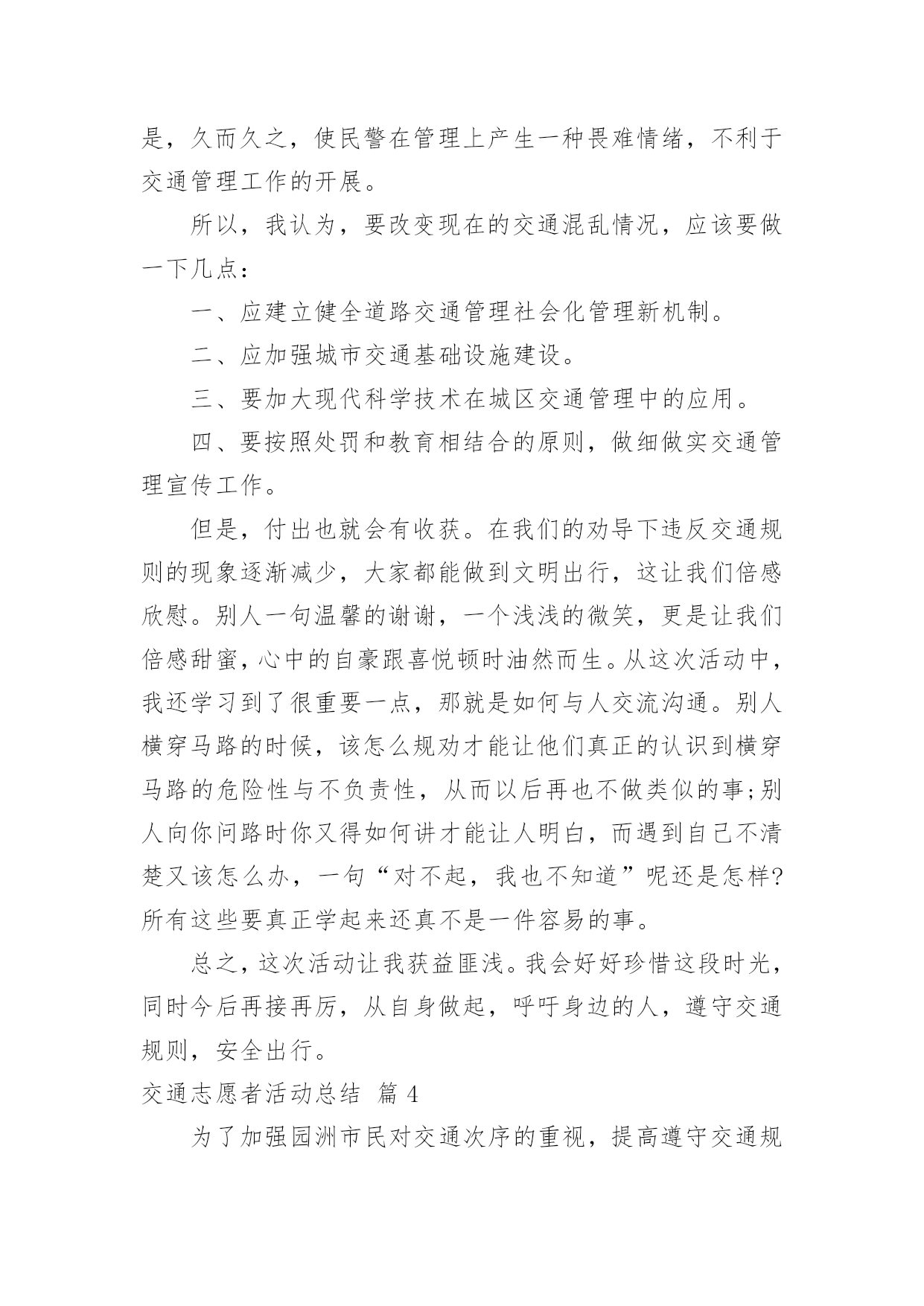 是，久而久之，使民警在管理上产生一种畏难情绪，不利于交通管理工作的开展。

所以，我认为，要改变现在的交通混乱情况，应该要做一下几点：

一、应建立健全道路交通管理社会化管理新机制。

二、应加强城市交通基础设施建设。

三、要加大现代科学技术在城区交通管理中的应用。

四、要按照处罚和教育相结合的原则，做细做实交通管理宣传工作。

但是，付出也就会有收获。在我们的劝导下违反交通规则的现象逐渐减少，大家都能做到文明出行，这让我们倍感欣慰。别人一句温馨的谢谢，一个浅浅的微笑，更是让我们倍感甜蜜，心中的自豪跟喜悦顿时油然而生。从这次活动中，我还学习到了很重要一点，那就是如何与人交流沟通。别人横穿马路的时候，该怎么规劝才能让他们真正的认识到横穿马路的危险性与不负责性，从而以后再也不做类似的事;别人向你问路时你又得如何讲才能让人明白，而遇到自己不清楚又该怎么办，一句“对不起，我也不知道”呢还是怎样?所有这些要真正学起来还真不是一件容易的事。

总之，这次活动让我获益匪浅。我会好好珍惜这段时光，同时今后再接再厉，从自身做起，呼吁身边的人，遵守交通规则，安全出行。

交通志愿者活动总结 篇 4

为了加强园洲市民对交通次序的重视，提高遵守交通规